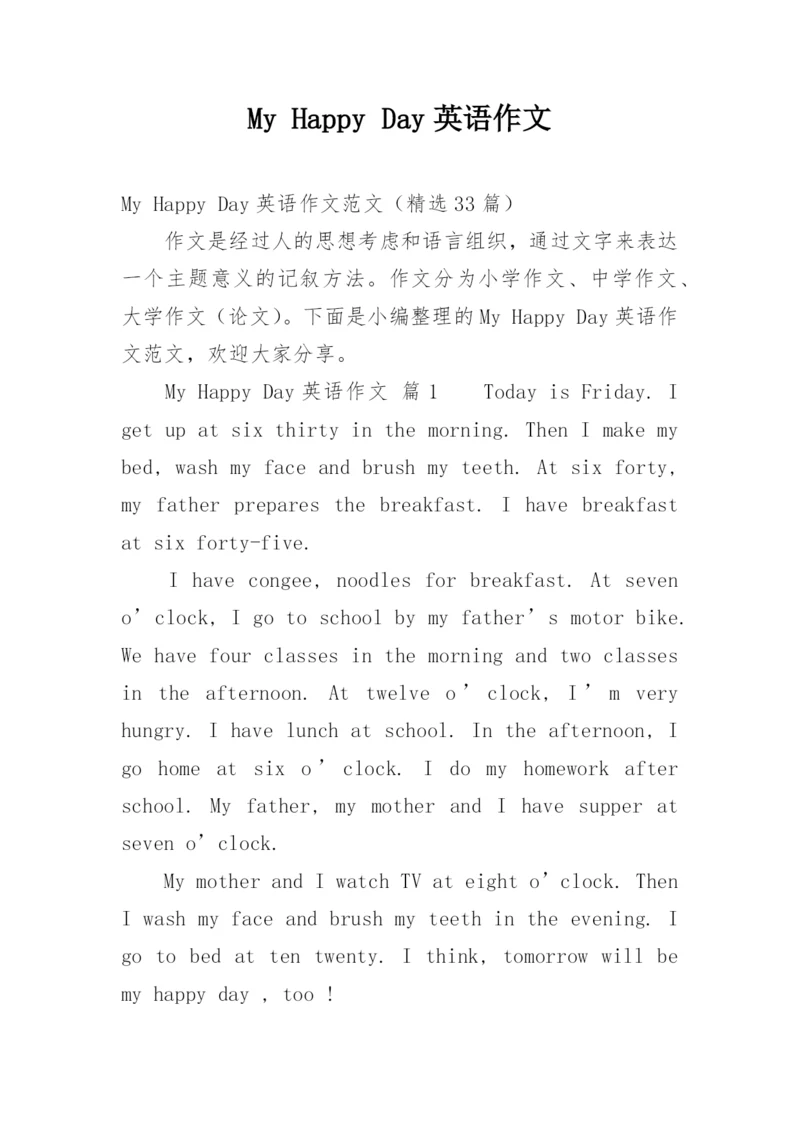 My Happy Day 英语作文

My Happy Day 英语作文范文（精选 33 篇）

作文是经过人的思想考虑和语言组织，通过文字来表达一个主题意义的记叙方法。作文分为小学作文、中学作文、大学作文（论文）。下面是小编整理的 My Happy Day 英语作文范文，欢迎大家分享。

My Happy Day 英语作文 篇 1 Today is Friday. I get up at six thirty in the morning. Then I make my bed, wash my face and brush my teeth. At six forty, my father prepares the breakfast. I have breakfast at six forty-five.

I have congee, noodles for breakfast. At seven o’clock, I go to school by my father’s motor bike. We have four classes in the morning and two classes in the afternoon. At twelve o’clock, I’m very hungry. I have lunch at school. In the afternoon, I go home at six o’clock. I do my homework after school. My father, my mother and I have supper at seven o’clock.

My mother and I watch TV at eight o’clock. Then I wash my face and brush my teeth in the evening. I go to bed at ten twenty. I think, tomorrow will be my happy day , too !